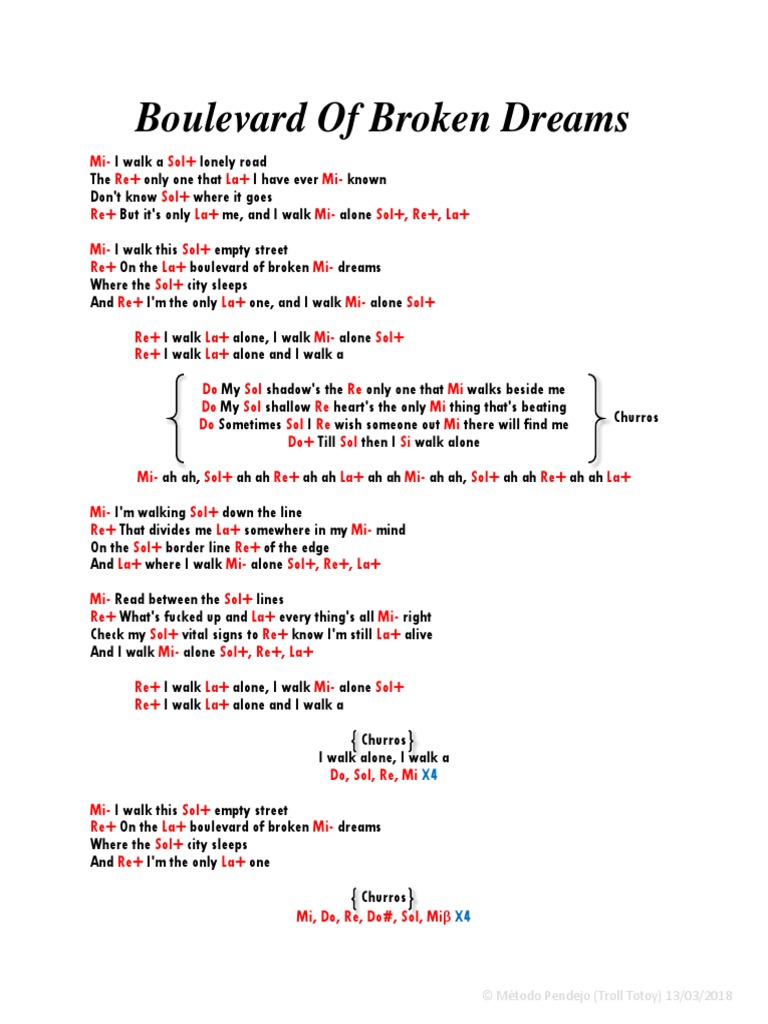 Boulevard Of Broken Dreams

Mi- I walk a Sol+ lonely road
The Re+ only one that La+ I have ever Mi- known
Don't know Sol+ where it goes
Re+ But it's only La+ me, and I walk Mi- alone Sol+, Re+, La+

Mi- I walk this Sol+ empty street
Re+ On the La+ boulevard of broken Mi- dreams
Where the Sol+ city sleeps
And Re+ I'm the only La+ one, and I walk Mi- alone Sol+

Re+ I walk La+ alone, I walk Mi- alone Sol+
Re+ I walk La+ alone and I walk a

Do My Sol shadow's the Re only one that Mi walks beside me
Do My Sol shallow Re heart's the only Mi thing that's beating
Do Sometimes Sol I Re wish someone out Mi there will find me
Do+ Till Sol then I Si walk alone

Churros

Mi- ah ah, Sol+ ah ah Re+ ah ah La+ ah ah Mi- ah ah, Sol+ ah ah Re+ ah ah La+

Mi- I'm walking Sol+ down the line
Re+ That divides me La+ somewhere in my Mi- mind
On the Sol+ border line Re+ of the edge
And La+ where I walk Mi- alone Sol+, Re+, La+

Mi- Read between the Sol+ lines
Re+ What's fucked up and La+ every thing's all Mi- right
Check my Sol+ vital signs to Re+ know I'm still La+ alive
And I walk Mi- alone Sol+, Re+, La+

Re+ I walk La+ alone, I walk Mi- alone Sol+
Re+ I walk La+ alone and I walk a

{Churros}
I walk alone, I walk a
Do, Sol, Re, Mi X4

Mi- I walk this Sol+ empty street
Re+ On the La+ boulevard of broken Mi- dreams
Where the Sol+ city sleeps
And Re+ I'm the only La+ one

{Churros}
Mi, Do, Re, Do#, Sol, Miβ X4

© Método Pendejo (Troll Totoy) 13/03/2018